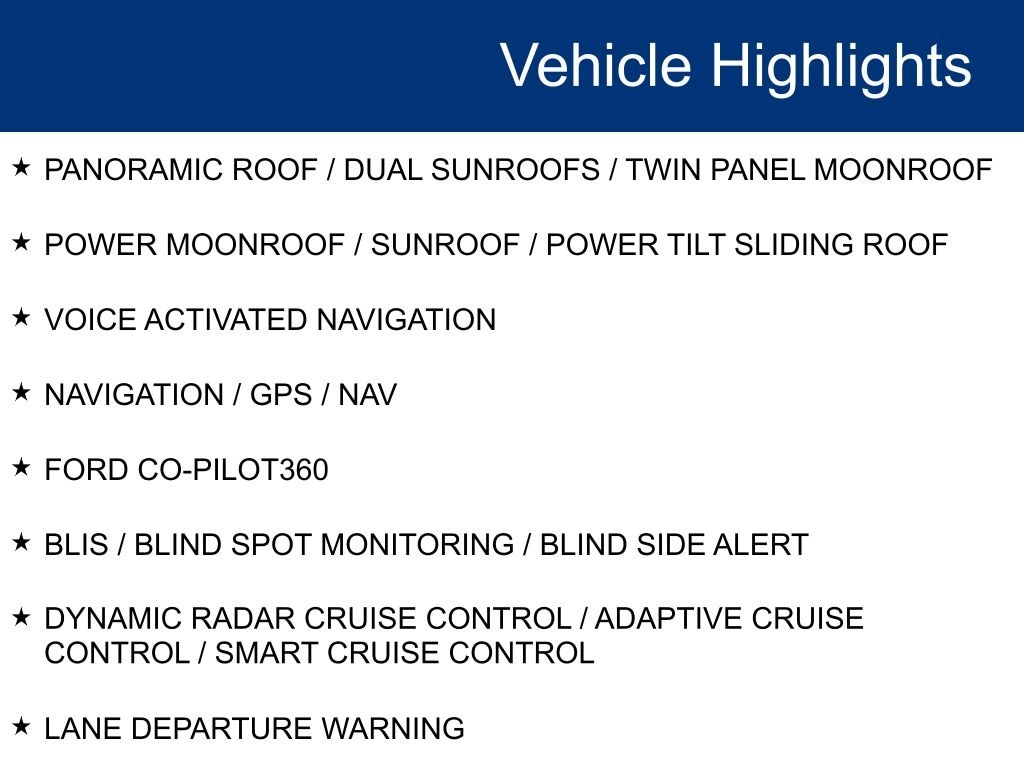 Vehicle Highlights

★ PANORAMIC ROOF / DUAL SUNROOFS / TWIN PANEL MOONROOF

★ POWER MOONROOF / SUNROOF / POWER TILT SLIDING ROOF

★ VOICE ACTIVATED NAVIGATION

★ NAVIGATION / GPS / NAV

★ FORD CO-PILOT360

★ BLIS / BLIND SPOT MONITORING / BLIND SIDE ALERT

★ DYNAMIC RADAR CRUISE CONTROL / ADAPTIVE CRUISE CONTROL / SMART CRUISE CONTROL

★ LANE DEPARTURE WARNING